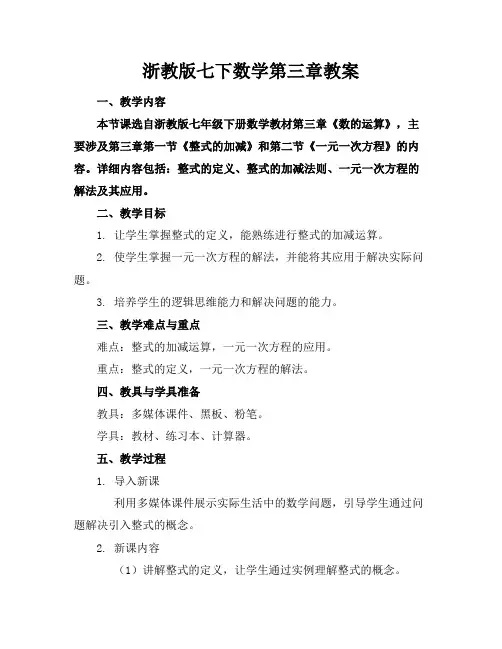 浙教版七下数学第三章教案

一、教学内容

本节课选自浙教版七年级下册数学教材第三章《数的运算》，主要涉及第三章第一节《整式的加减》和第二节《一元一次方程》的内容。详细内容包括：整式的定义、整式的加减法则、一元一次方程的解法及其应用。

二、教学目标

1. 让学生掌握整式的定义，能熟练进行整式的加减运算。

2. 使学生掌握一元一次方程的解法，并能将其应用于解决实际问题。

3. 培养学生的逻辑思维能力和解决问题的能力。

三、教学难点与重点

难点：整式的加减运算，一元一次方程的应用。

重点：整式的定义，一元一次方程的解法。

四、教具与学具准备

教具：多媒体课件、黑板、粉笔。

学具：教材、练习本、计算器。

五、教学过程

1. 导入新课

利用多媒体课件展示实际生活中的数学问题，引导学生通过问题解决引入整式的概念。

2. 新课内容

（1）讲解整式的定义，让学生通过实例理解整式的概念。